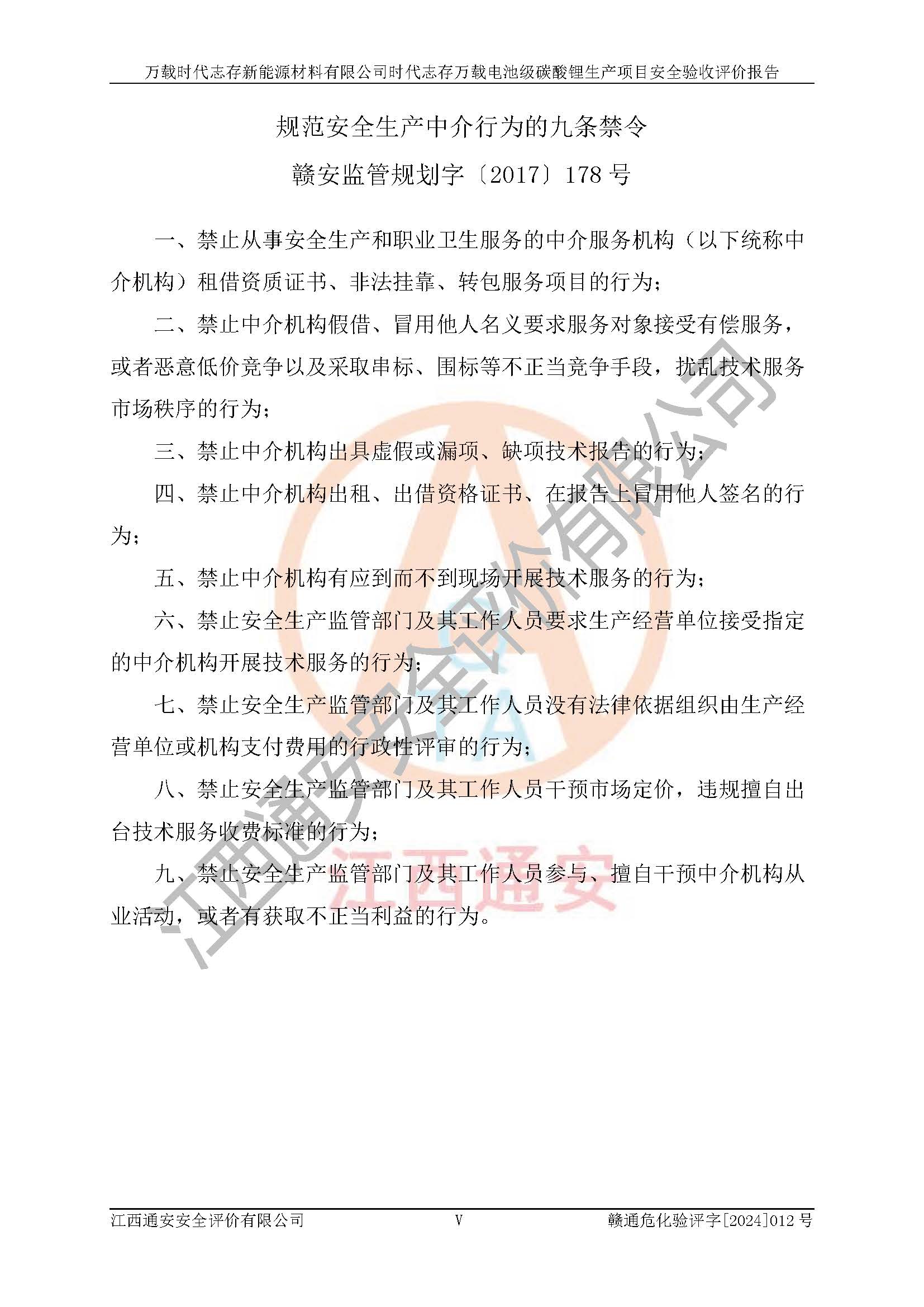 万载时代志存新能源材料有限公司时代志存万载电池级碳酸锂生产项目安全验收评价报告

规范安全生产中介行为的九条禁令

赣安监管规划字〔2017〕178号

一、禁止从事安全生产和职业卫生服务的中介服务机构（以下统称中介机构）租借资质证书、非法挂靠、转包服务项目的行为；

二、禁止中介机构假借、冒用他人名义要求服务对象接受有偿服务，或者恶意低价竞争以及采取串标、围标等不正当竞争手段，扰乱技术服务市场秩序的行为；

三、禁止中介机构出具虚假或漏项、缺项技术报告的行为；

四、禁止中介机构出租、出借资格证书、在报告上冒用他人签名的行为；

五、禁止中介机构有应到而不到现场开展技术服务的行为；

六、禁止安全生产监管部门及其工作人员要求生产经营单位接受指定的中介机构开展技术服务的行为；

七、禁止安全生产监管部门及其工作人员没有法律依据组织由生产经营单位或机构支付费用的行政性评审的行为；

八、禁止安全生产监管部门及其工作人员干预市场定价，违规擅自出台技术服务收费标准的行为；

九、禁止安全生产监管部门及其工作人员参与、擅自干预中介机构从业活动，或者有获取不正当利益的行为。

江西通安安全评价有限公司 V 赣通危化验评字[2024]012号

江西通安安全评价有限公司

江西通安